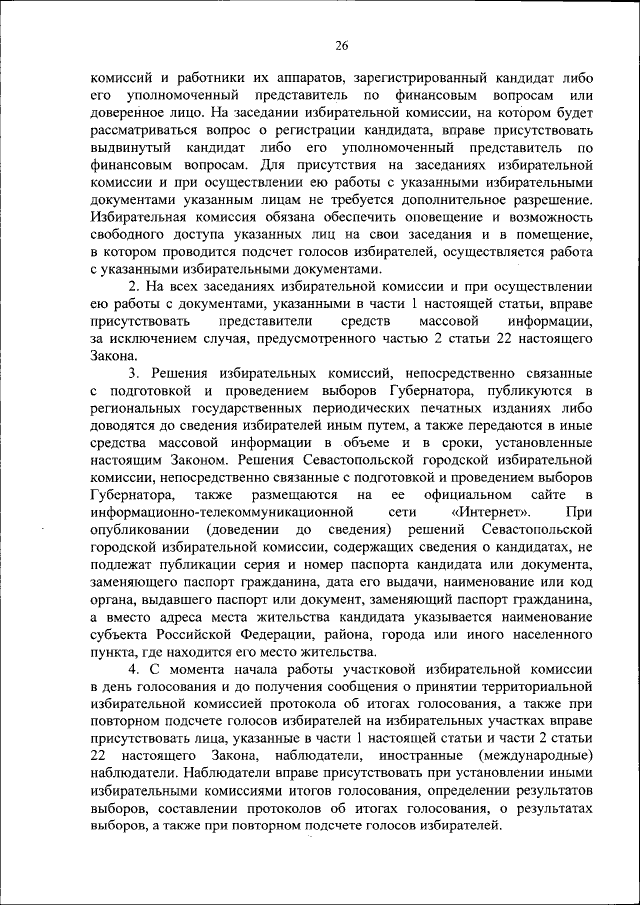 26

комиссий и работники их аппаратов, зарегистрированный кандидат либо его уполномоченный представитель по финансовым вопросам или доверенное лицо. На заседании избирательной комиссии, на котором будет рассматриваться вопрос о регистрации кандидата, вправе присутствовать выдвинутый кандидат либо его уполномоченный представитель по финансовым вопросам. Для присутствия на заседаниях избирательной комиссии и при осуществлении ею работы с указанными избирательными документами указанным лицам не требуется дополнительное разрешение. Избирательная комиссия обязана обеспечить оповещение и возможность свободного доступа указанных лиц на свои заседания и в помещение, в котором проводится подсчет голосов избирателей, осуществляется работа с указанными избирательными документами.

2. На всех заседаниях избирательной комиссии и при осуществлении ею работы с документами, указанными в части 1 настоящей статьи, вправе присутствовать представители средств массовой информации, за исключением случая, предусмотренного частью 2 статьи 22 настоящего Закона.

3. Решения избирательных комиссий, непосредственно связанные с подготовкой и проведением выборов Губернатора, публикуются в региональных государственных периодических печатных изданиях либо доводятся до сведения избирателей иным путем, а также передаются в иные средства массовой информации в объеме и в сроки, установленные настоящим Законом. Решения Севастопольской городской избирательной комиссии, непосредственно связанные с подготовкой и проведением выборов Губернатора, также размещаются на ее официальном сайте в информационно-телекоммуникационной сети «Интернет». При опубликовании (доведении до сведения) решений Севастопольской городской избирательной комиссии, содержащих сведения о кандидатах, не подлежат публикации серия и номер паспорта кандидата или документа, заменяющего паспорт гражданина, дата его выдачи, наименование или код органа, выдавшего паспорт или документ, заменяющий паспорт гражданина, а вместо адреса места жительства кандидата указывается наименование субъекта Российской Федерации, района, города или иного населенного пункта, где находится его место жительства.

4. С момента начала работы участковой избирательной комиссии в день голосования и до получения сообщения о принятии территориальной избирательной комиссией протокола об итогах голосования, а также при повторном подсчете голосов избирателей на избирательных участках вправе присутствовать лица, указанные в части 1 настоящей статьи и части 2 статьи 22 настоящего Закона, наблюдатели, иностранные (международные) наблюдатели. Наблюдатели вправе присутствовать при установлении иными избирательными комиссиями итогов голосования, определении результатов выборов, составлении протоколов об итогах голосования, о результатах выборов, а также при повторном подсчете голосов избирателей.